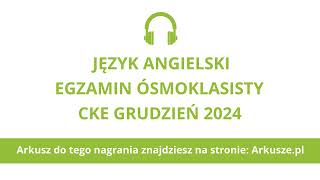 JĘZYK ANGIELSKI
EGZAMIN ÓSMOKLASISTY
CKE GRUDZIEŃ 2024

Arkusz do tego nagrania znajdziesz na stronie: Arkusze.pl